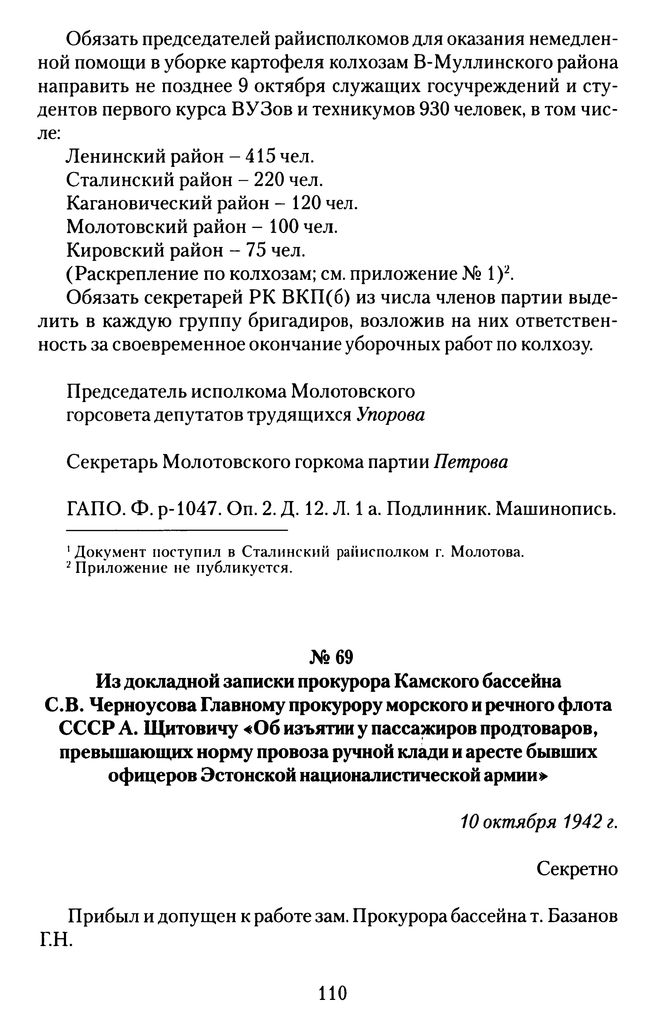 Обязать председателей райисполкомов для оказания немедленной помощи в уборке картофеля колхозам В-Муллинского района направить не позднее 9 октября служащих госучреждений и студентов первого курса ВУЗов и техникумов 930 человек, в том числе:

Ленинский район – 415 чел.
Сталинский район – 220 чел.
Кагановический район – 120 чел.
Молотовский район – 100 чел.
Кировский район – 75 чел.
(Раскрепление по колхозам; см. приложение № 1)$^2$.

Обязать секретарей РК ВКП(б) из числа членов партии выделить в каждую группу бригадиров, возложив на них ответственность за своевременное окончание уборочных работ по колхозу.

Председатель исполкома Молотовского горсовета депутатов трудящихся Упорова

Секретарь Молотовского горкома партии Петрова

ГАПО. Ф. р-1047. Оп. 2. Д. 12. Л. 1 а. Подлинник. Машинопись.

$^1$ Документ поступил в Сталинский райисполком г. Молотова.
$^2$ Приложение не публикуется.

№ 69
Из докладной записки прокурора Камского бассейна С.В. Черноусова Главному прокурору морского и речного флота СССР А. Щитовичу «Об изъятии у пассажиров продтоваров, превышающих норму провоза ручной клади и аресте бывших офицеров Эстонской националистической армии»

10 октября 1942 г.

Секретно

Прибыл и допущен к работе зам. Прокурора бассейна т. Базанов Г.Н.

110